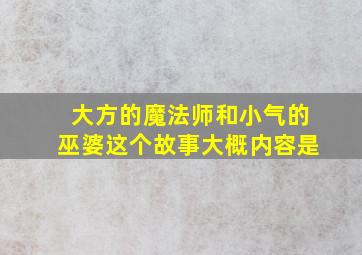 大方的魔法师和小气的巫婆这个故事大概内容是